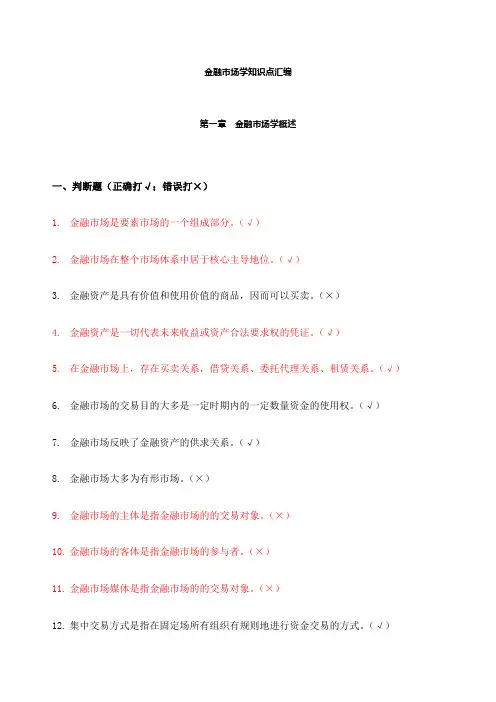 金融市场学知识点汇编

第一章　金融市场学概述

一、判断题（正确打√；错误打×）

1. 金融市场是要素市场的一个组成部分。（√）

2. 金融市场在整个市场体系中居于核心主导地位。（√）

3. 金融资产是具有价值和使用价值的商品，因而可以买卖。（×）

4. 金融资产是一切代表未来收益或资产合法要求权的凭证。（√）

5. 在金融市场上，存在买卖关系，借贷关系、委托代理关系、租赁关系。（√）

6. 金融市场的交易目的大多是一定时期内的一定数量资金的使用权。（√）

7. 金融市场反映了金融资产的供求关系。（√）

8. 金融市场大多为有形市场。（×）

9. 金融市场的主体是指金融市场的的交易对象。（×）

10. 金融市场的客体是指金融市场的参与者。（×）

11. 金融市场媒体是指金融市场的的交易对象。（×）

12. 集中交易方式是指在固定场所有组织有规则地进行资金交易的方式。（√）